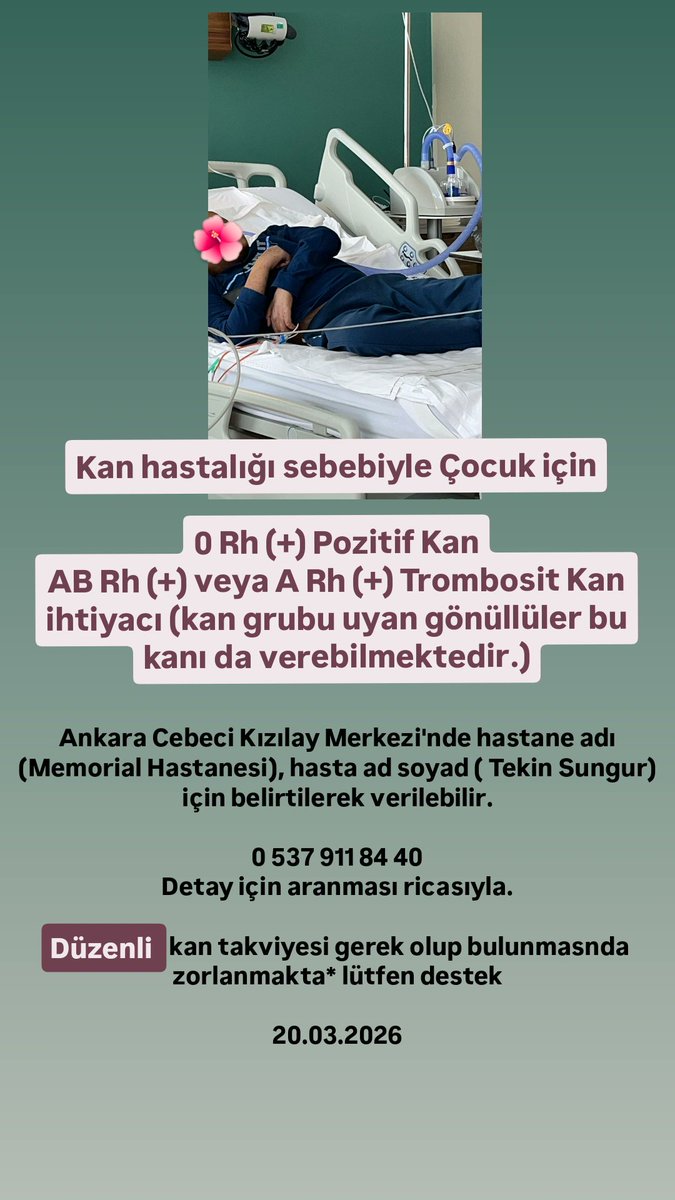 Kan hastalığı sebebiyle Çocuk için

0 Rh (+) Pozitif Kan
AB Rh (+) veya A Rh (+) Trombosit Kan ihtiyacı (kan grubu uyan gönüllüler bu kanı da verebilmektedir.)

Ankara Cebeci Kızılay Merkezi'nde hastane adı (Memorial Hastanesi), hasta ad soyad ( Tekin Sungur) için belirtilerek verilebilir.

0 537 911 84 40
Detay için aranması ricasıyla.

Düzenli kan takviyesi gerek olup bulunmasnda zorlanmakta* lütfen destek

20.03.2026